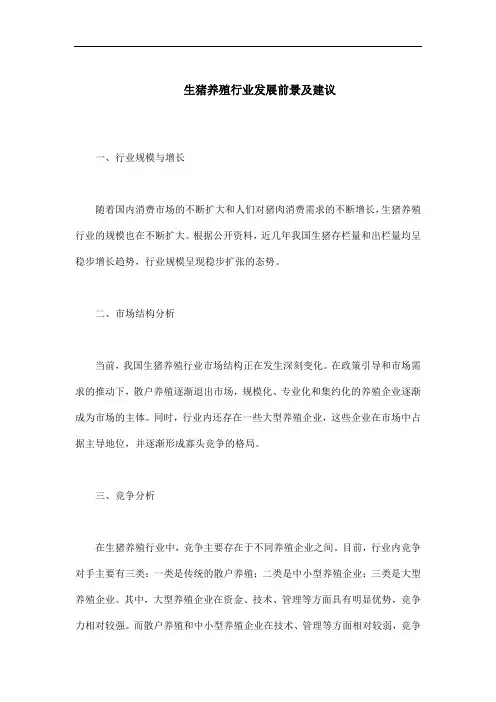 生猪养殖行业发展前景及建议

一、行业规模与增长

随着国内消费市场的不断扩大和人们对猪肉消费需求的不断增长，生猪养殖行业的规模也在不断扩大。根据公开资料，近几年我国生猪存栏量和出栏量均呈稳步增长趋势，行业规模呈现稳步扩张的态势。

二、市场结构分析

当前，我国生猪养殖行业市场结构正在发生深刻变化。在政策引导和市场需求的推动下，散户养殖逐渐退出市场，规模化、专业化和集约化的养殖企业逐渐成为市场的主体。同时，行业内还存在一些大型养殖企业，这些企业在市场中占据主导地位，并逐渐形成寡头竞争的格局。

三、竞争分析

在生猪养殖行业中，竞争主要存在于不同养殖企业之间。目前，行业内竞争对手主要有三类：一类是传统的散户养殖；二类是中小型养殖企业；三类是大型养殖企业。其中，大型养殖企业在资金、技术、管理等方面具有明显优势，竞争力相对较强。而散户养殖和中小型养殖企业在技术、管理等方面相对较弱，竞争